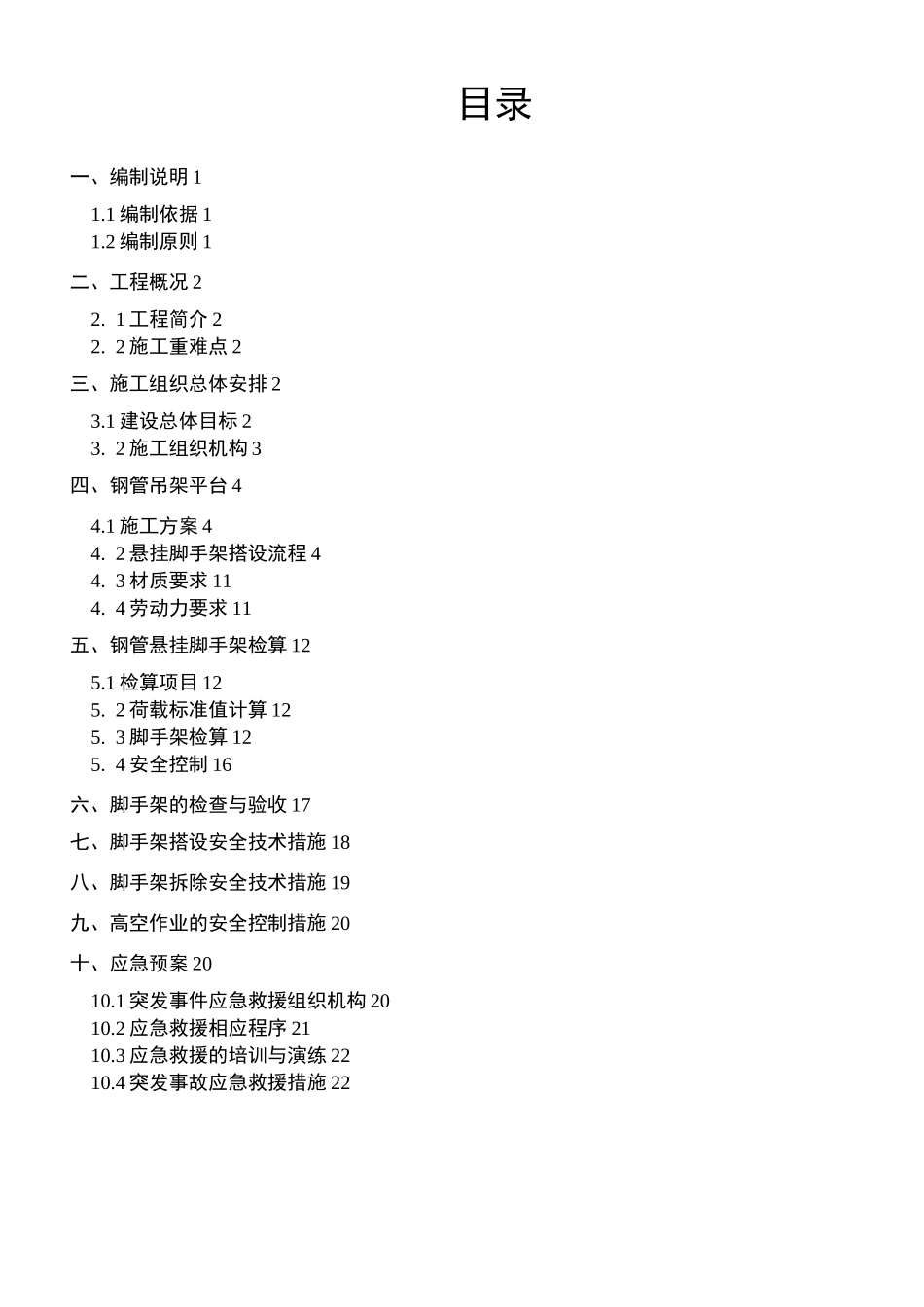 目录

一、编制说明 1

1.1 编制依据 1
1.2 编制原则 1

二、工程概况 2

2. 1 工程简介 2
2. 2 施工重难点 2

三、施工组织总体安排 2

3.1 建设总体目标 2
3. 2 施工组织机构 3

四、钢管吊架平台 4

4.1 施工方案 4
4. 2 悬挂脚手架搭设流程 4
4. 3 材质要求 11
4. 4 劳动力要求 11

五、钢管悬挂脚手架检算 12

5.1 检算项目 12
5. 2 荷载标准值计算 12
5. 3 脚手架检算 12
5. 4 安全控制 16

六、脚手架的检查与验收 17

七、脚手架搭设安全技术措施 18

八、脚手架拆除安全技术措施 19

九、高空作业的安全控制措施 20

十、应急预案 20

10.1 突发事件应急救援组织机构 20
10.2 应急救援相应程序 21
10.3 应急救援的培训与演练 22
10.4 突发事故应急救援措施 22